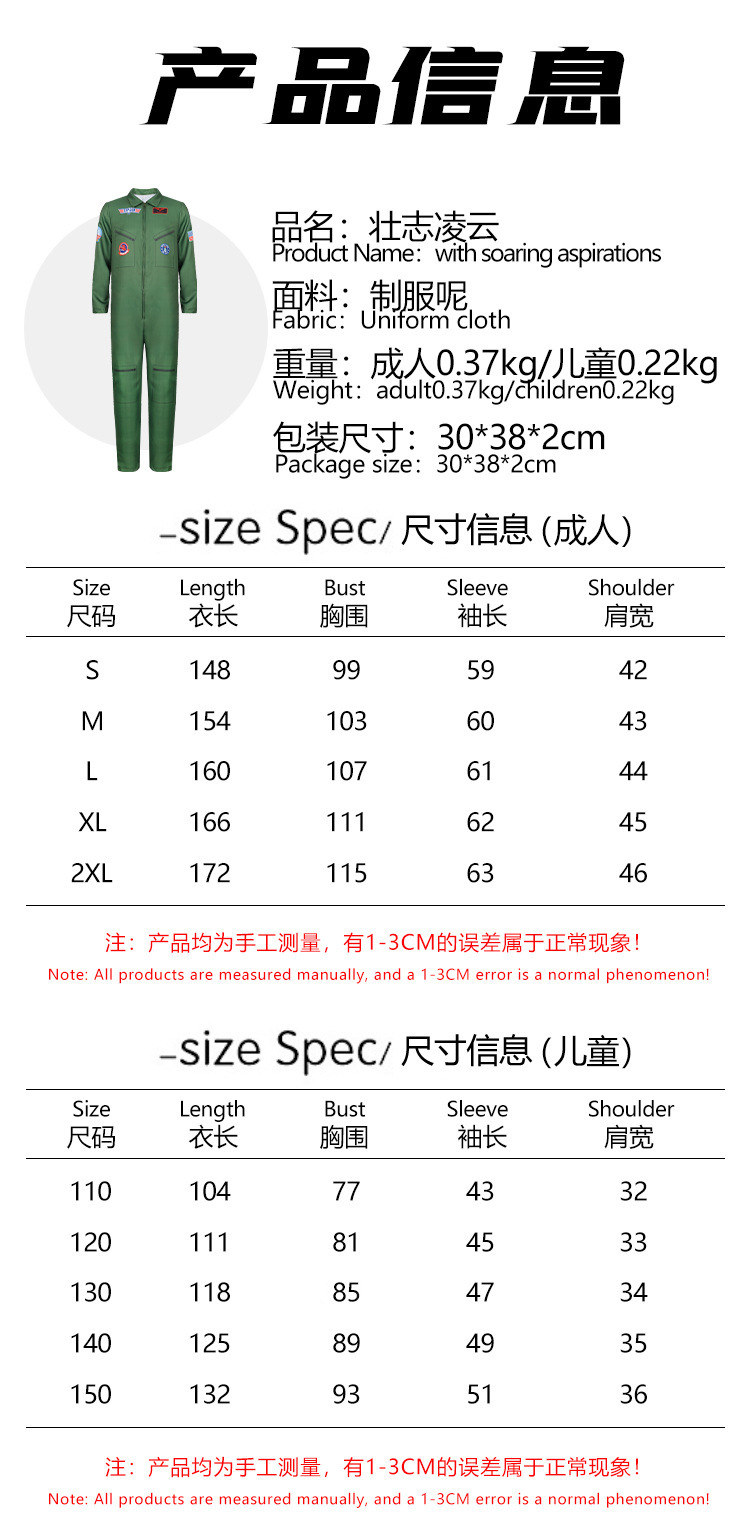 产品信息

品名：壮志凌云
Product Name：with soaring aspirations

面料：制服呢
Fabric：Uniform cloth

重量：成人0.37kg/儿童0.22kg
Weight：adult0.37kg/children0.22kg

包装尺寸：30*38*2cm
Package size：30*38*2cm

-size Spec/ 尺寸信息 (成人)

| Size 尺码 | Length 衣长 | Bust 胸围 | Sleeve 袖长 | Shoulder 肩宽 |
|---|---|---|---|---|
| S | 148 | 99 | 59 | 42 |
| M | 154 | 103 | 60 | 43 |
| L | 160 | 107 | 61 | 44 |
| XL | 166 | 111 | 62 | 45 |
| 2XL | 172 | 115 | 63 | 46 |

注：产品均为手工测量，有1-3CM的误差属于正常现象！
Note: All products are measured manually, and a 1-3CM error is a normal phenomenon!

-size Spec/ 尺寸信息 (儿童)

| Size 尺码 | Length 衣长 | Bust 胸围 | Sleeve 袖长 | Shoulder 肩宽 |
|---|---|---|---|---|
| 110 | 104 | 77 | 43 | 32 |
| 120 | 111 | 81 | 45 | 33 |
| 130 | 118 | 85 | 47 | 34 |
| 140 | 125 | 89 | 49 | 35 |
| 150 | 132 | 93 | 51 | 36 |

注：产品均为手工测量，有1-3CM的误差属于正常现象！
Note: All products are measured manually, and a 1-3CM error is a normal phenomenon!